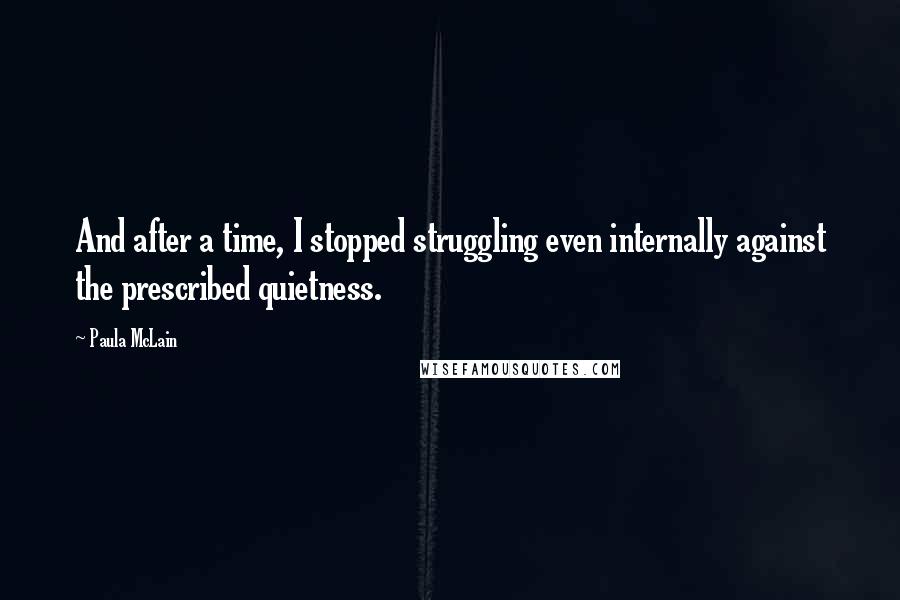 And after a time, I stopped struggling even internally against the prescribed quietness.

~ Paula McLain

WISEFAMOUSQUOTES.COM